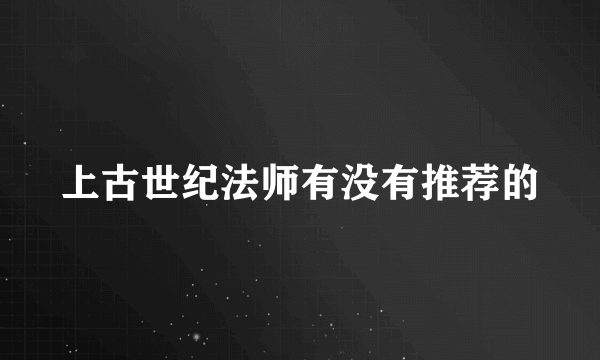 上古世纪法师有没有推荐的